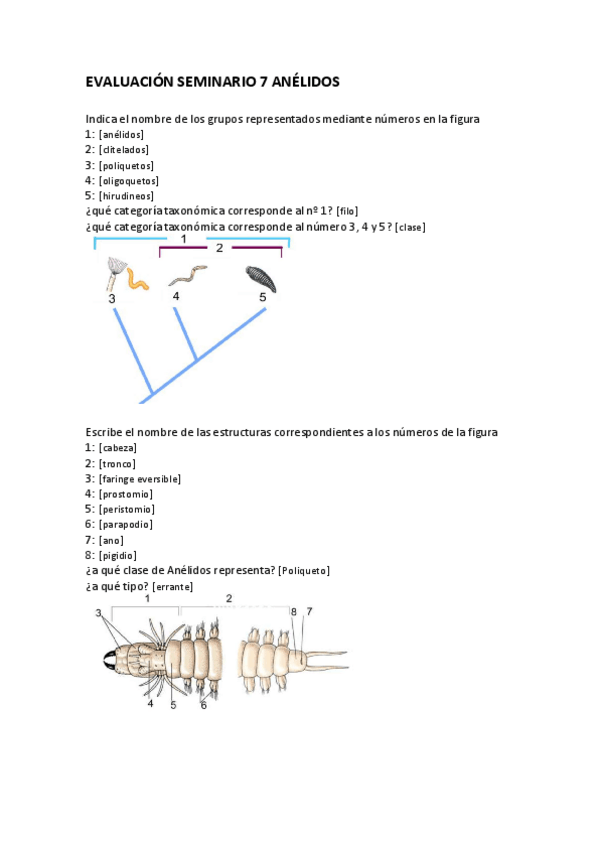 EVALUACIÓN SEMINARIO 7 ANÉLIDOS

Indica el nombre de los grupos representados mediante números en la figura
1: [anélidos]
2: [clitelados]
3: [poliquetos]
4: [oligoquetos]
5: [hirudineos]
¿qué categoría taxonómica corresponde al nº 1? [filo]
¿qué categoría taxonómica corresponde al número 3, 4 y 5? [clase]

1
2
3
4
5

Escribe el nombre de las estructuras correspondientes a los números de la figura
1: [cabeza]
2: [tronco]
3: [faringe eversible]
4: [prostomio]
5: [peristomio]
6: [parapodio]
7: [ano]
8: [pigidio]
¿a qué clase de Anélidos representa? [Poliqueto]
¿a qué tipo? [errante]

1
2
3
8
7
4
5
6